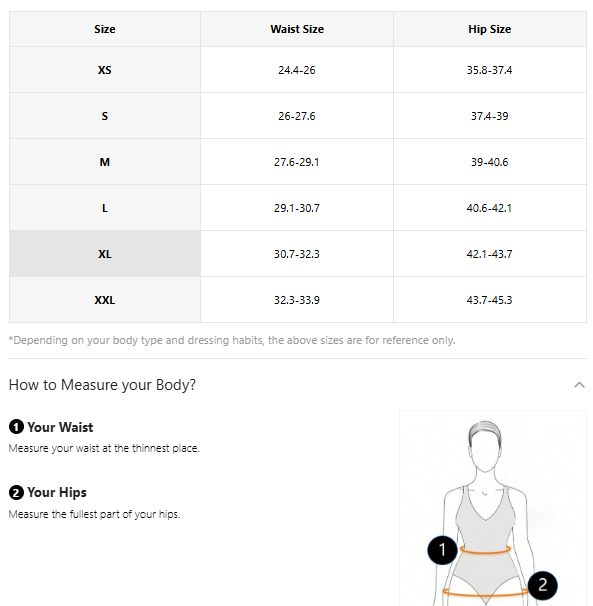 | Size | Waist Size | Hip Size |
|---|---|---|
| XS | 24.4-26 | 35.8-37.4 |
| S | 26-27.6 | 37.4-39 |
| M | 27.6-29.1 | 39-40.6 |
| L | 29.1-30.7 | 40.6-42.1 |
| XL | 30.7-32.3 | 42.1-43.7 |
| XXL | 32.3-33.9 | 43.7-45.3 |

*Depending on your body type and dressing habits, the above sizes are for reference only.

How to Measure your Body?

1 Your Waist
Measure your waist at the thinnest place.

2 Your Hips
Measure the fullest part of your hips.

1

2